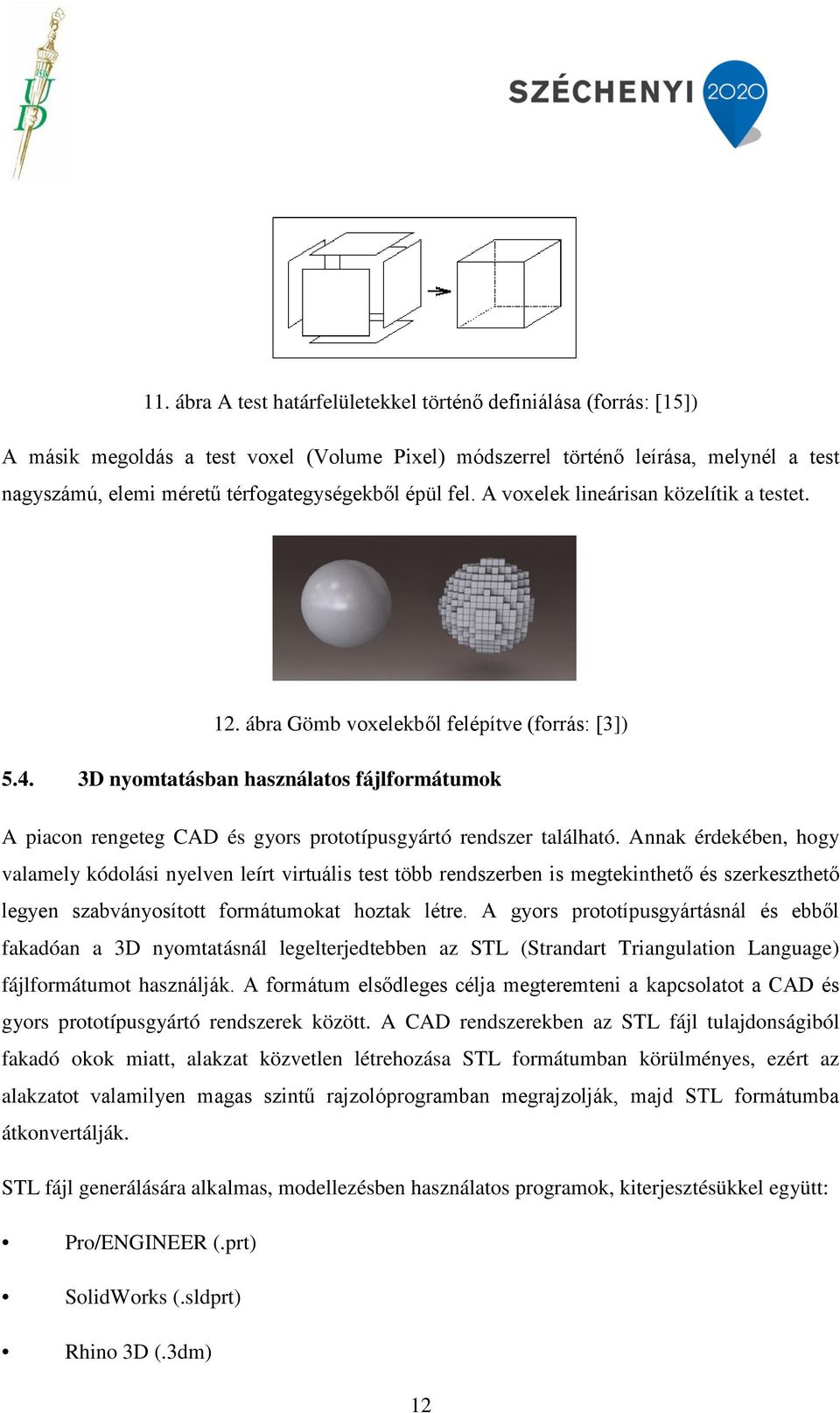 UD

SZÉCHENYI 2020

11. ábra A test határfelületekkel történő definiálása (forrás: [15])

A másik megoldás a test voxel (Volume Pixel) módszerrel történő leírása, melynél a test nagyszámú, elemi méretű térfogategységekből épül fel. A voxelek lineárisan közelítik a testet.

12. ábra Gömb voxelekből felépítve (forrás: [3])

5.4. 3D nyomtatásban használatos fájlformátumok

A piacon rengeteg CAD és gyors prototípusgyártó rendszer található. Annak érdekében, hogy valamely kódolási nyelven leírt virtuális test több rendszerben is megtekinthető és szerkeszthető legyen szabványosított formátumokat hoztak létre. A gyors prototípusgyártásnál és ebből fakadóan a 3D nyomtatásnál legelterjedtebben az STL (Strandart Triangulation Language) fájlformátumot használják. A formátum elsődleges célja megteremteni a kapcsolatot a CAD és gyors prototípusgyártó rendszerek között. A CAD rendszerekben az STL fájl tulajdonságiból fakadó okok miatt, alakzat közvetlen létrehozása STL formátumban körülményes, ezért az alakzatot valamilyen magas szintű rajzolóprogramban megrajzolják, majd STL formátumba átkonvertálják.

STL fájl generálására alkalmas, modellezésben használatos programok, kiterjesztésükkel együtt:

• Pro/ENGINEER (.prt)

• SolidWorks (.sldprt)

• Rhino 3D (.3dm)

12